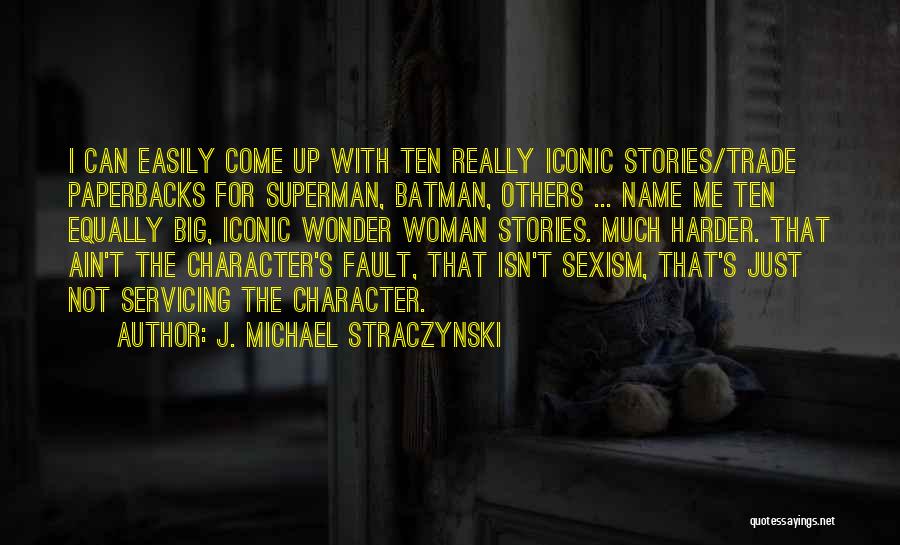 I CAN EASILY COME UP WITH TEN REALLY ICONIC STORIES/TRADE PAPERBACKS FOR SUPERMAN, BATMAN, OTHERS ... NAME ME TEN EQUALLY BIG, ICONIC WONDER WOMAN STORIES. MUCH HARDER. THAT AIN'T THE CHARACTER'S FAULT, THAT ISN'T SEXISM, THAT'S JUST NOT SERVICING THE CHARACTER.

AUTHOR: J. MICHAEL STRACZYNSKI

quotessayings.net